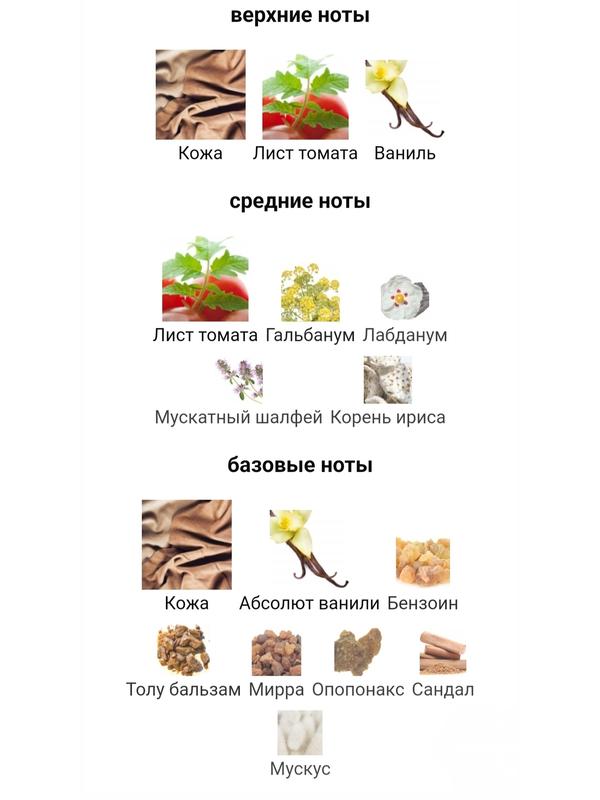 верхние ноты

Кожа Лист томата Ваниль

средние ноты

Лист томата Гальбанум Лабданум

Мускатный шалфей Корень ириса

базовые ноты

Кожа Абсолют ванили Бензоин

Толу бальзам Мирра Опопонакс Сандал

Мускус